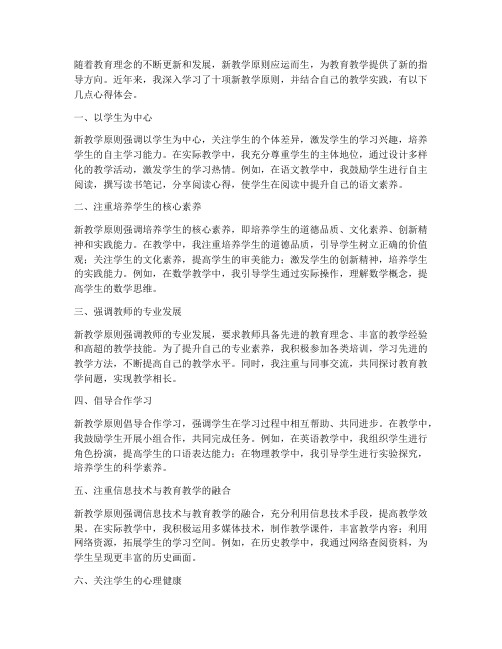 随着教育理念的不断更新和发展，新教学原则应运而生，为教育教学提供了新的指导方向。近年来，我深入学习了十项新教学原则，并结合自己的教学实践，有以下几点心得体会。

一、以学生为中心

新教学原则强调以学生为中心，关注学生的个体差异，激发学生的学习兴趣，培养学生的自主学习能力。在实际教学中，我充分尊重学生的主体地位，通过设计多样化的教学活动，激发学生的学习热情。例如，在语文教学中，我鼓励学生进行自主阅读，撰写读书笔记，分享阅读心得，使学生在阅读中提升自己的语文素养。

二、注重培养学生的核心素养

新教学原则强调培养学生的核心素养，即培养学生的道德品质、文化素养、创新精神和实践能力。在教学中，我注重培养学生的道德品质，引导学生树立正确的价值观；关注学生的文化素养，提高学生的审美能力；激发学生的创新精神，培养学生的实践能力。例如，在数学教学中，我引导学生通过实际操作，理解数学概念，提高学生的数学思维。

三、强调教师的专业发展

新教学原则强调教师的专业发展，要求教师具备先进的教育理念、丰富的教学经验和高超的教学技能。为了提升自己的专业素养，我积极参加各类培训，学习先进的教学方法，不断提高自己的教学水平。同时，我注重与同事交流，共同探讨教育教学问题，实现教学相长。

四、倡导合作学习

新教学原则倡导合作学习，强调学生在学习过程中相互帮助、共同进步。在教学中，我鼓励学生开展小组合作，共同完成任务。例如，在英语教学中，我组织学生进行角色扮演，提高学生的口语表达能力；在物理教学中，我引导学生进行实验探究，培养学生的科学素养。

五、注重信息技术与教育教学的融合

新教学原则强调信息技术与教育教学的融合，充分利用信息技术手段，提高教学效果。在实际教学中，我积极运用多媒体技术，制作教学课件，丰富教学内容；利用网络资源，拓展学生的学习空间。例如，在历史教学中，我通过网络查阅资料，为学生呈现更丰富的历史画面。

六、关注学生的心理健康